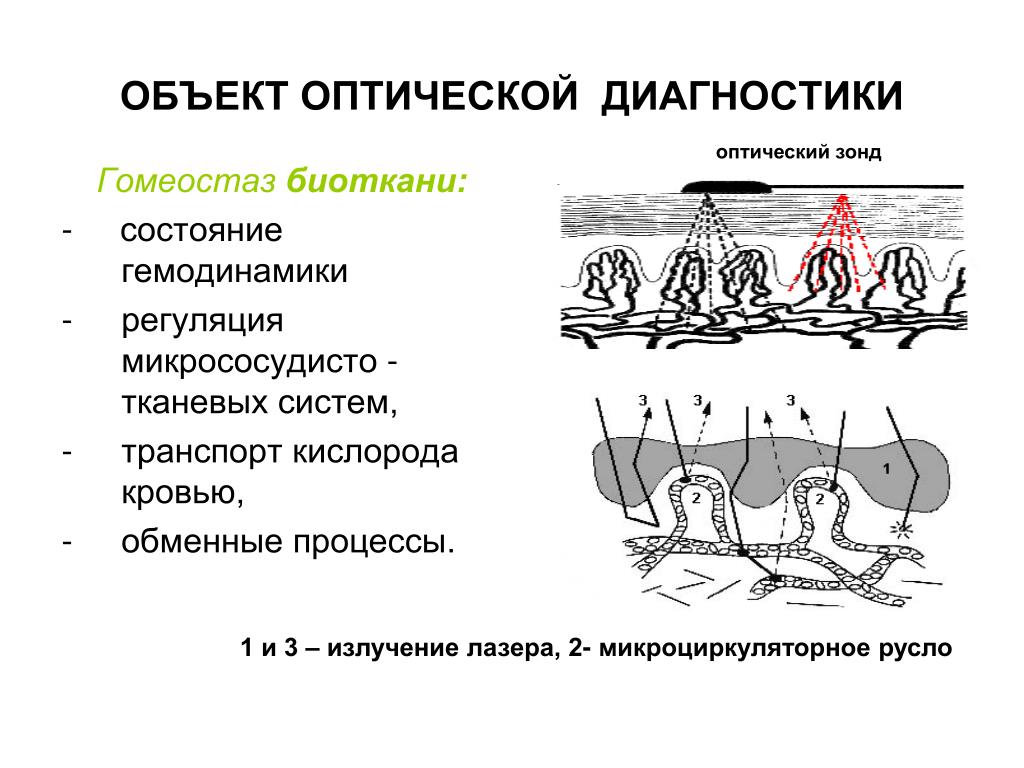 ОБЪЕКТ ОПТИЧЕСКОЙ ДИАГНОСТИКИ

Гомеостаз биоткани:

- состояние гемодинамики
- регуляция микрососудисто - тканевых систем,
- транспорт кислорода кровью,
- обменные процессы.

оптический зонд

3 3 3

1

2 2

1 и 3 – излучение лазера, 2- микроциркуляторное русло